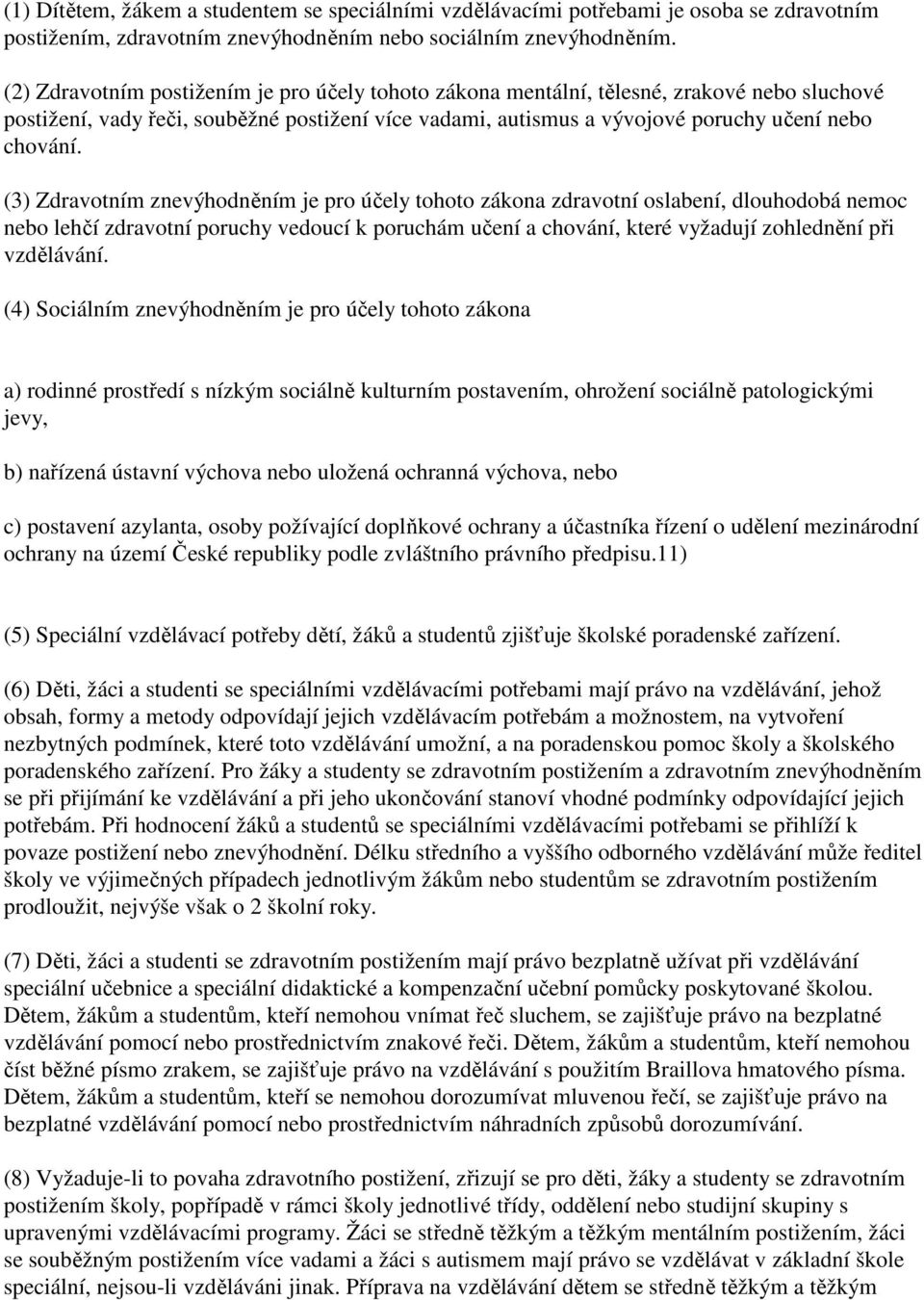 (1) Dítětem, žákem a studentem se speciálními vzdělávacími potřebami je osoba se zdravotním postižením, zdravotním znevýhodněním nebo sociálním znevýhodněním.

(2) Zdravotním postižením je pro účely tohoto zákona mentální, tělesné, zrakové nebo sluchové postižení, vady řeči, souběžné postižení více vadami, autismus a vývojové poruchy učení nebo chování.

(3) Zdravotním znevýhodněním je pro účely tohoto zákona zdravotní oslabení, dlouhodobá nemoc nebo lehčí zdravotní poruchy vedoucí k poruchám učení a chování, které vyžadují zohlednění při vzdělávání.

(4) Sociálním znevýhodněním je pro účely tohoto zákona

a) rodinné prostředí s nízkým sociálně kulturním postavením, ohrožení sociálně patologickými jevy,

b) nařízená ústavní výchova nebo uložená ochranná výchova, nebo

c) postavení azylanta, osoby požívající doplňkové ochrany a účastníka řízení o udělení mezinárodní ochrany na území České republiky podle zvláštního právního předpisu.11)

(5) Speciální vzdělávací potřeby dětí, žáků a studentů zjišťuje školské poradenské zařízení.

(6) Děti, žáci a studenti se speciálními vzdělávacími potřebami mají právo na vzdělávání, jehož obsah, formy a metody odpovídají jejich vzdělávacím potřebám a možnostem, na vytvoření nezbytných podmínek, které toto vzdělávání umožní, a na poradenskou pomoc školy a školského poradenského zařízení. Pro žáky a studenty se zdravotním postižením a zdravotním znevýhodněním se při přijímání ke vzdělávání a při jeho ukončování stanoví vhodné podmínky odpovídající jejich potřebám. Při hodnocení žáků a studentů se speciálními vzdělávacími potřebami se přihlíží k povaze postižení nebo znevýhodnění. Délku středního a vyššího odborného vzdělávání může ředitel školy ve výjimečných případech jednotlivým žákům nebo studentům se zdravotním postižením prodloužit, nejvýše však o 2 školní roky.

(7) Děti, žáci a studenti se zdravotním postižením mají právo bezplatně užívat při vzdělávání speciální učebnice a speciální didaktické a kompenzační učební pomůcky poskytované školou. Dětem, žákům a studentům, kteří nemohou vnímat řeč sluchem, se zajišťuje právo na bezplatné vzdělávání pomocí nebo prostřednictvím znakové řeči. Dětem, žákům a studentům, kteří nemohou číst běžné písmo zrakem, se zajišťuje právo na vzdělávání s použitím Braillova hmatového písma. Dětem, žákům a studentům, kteří se nemohou dorozumívat mluvenou řečí, se zajišťuje právo na bezplatné vzdělávání pomocí nebo prostřednictvím náhradních způsobů dorozumívání.

(8) Vyžaduje-li to povaha zdravotního postižení, zřizují se pro děti, žáky a studenty se zdravotním postižením školy, popřípadě v rámci školy jednotlivé třídy, oddělení nebo studijní skupiny s upravenými vzdělávacími programy. Žáci se středně těžkým a těžkým mentálním postižením, žáci se souběžným postižením více vadami a žáci s autismem mají právo se vzdělávat v základní škole speciální, nejsou-li vzděláváni jinak. Příprava na vzdělávání dětem se středně těžkým a těžkým